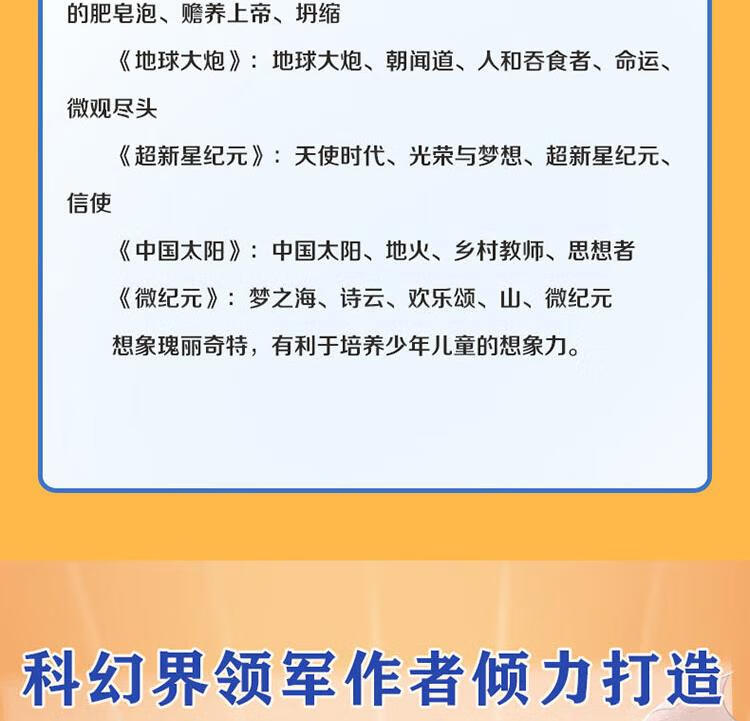 的肥皂泡、赡养上帝、坍缩

《地球大炮》：地球大炮、朝闻道、人和吞食者、命运、微观尽头

《超新星纪元》：天使时代、光荣与梦想、超新星纪元、信使

《中国太阳》：中国太阳、地火、乡村教师、思想者

《微纪元》：梦之海、诗云、欢乐颂、山、微纪元

想象瑰丽奇特，有利于培养少年儿童的想象力。

科幻界领军作者倾力打造